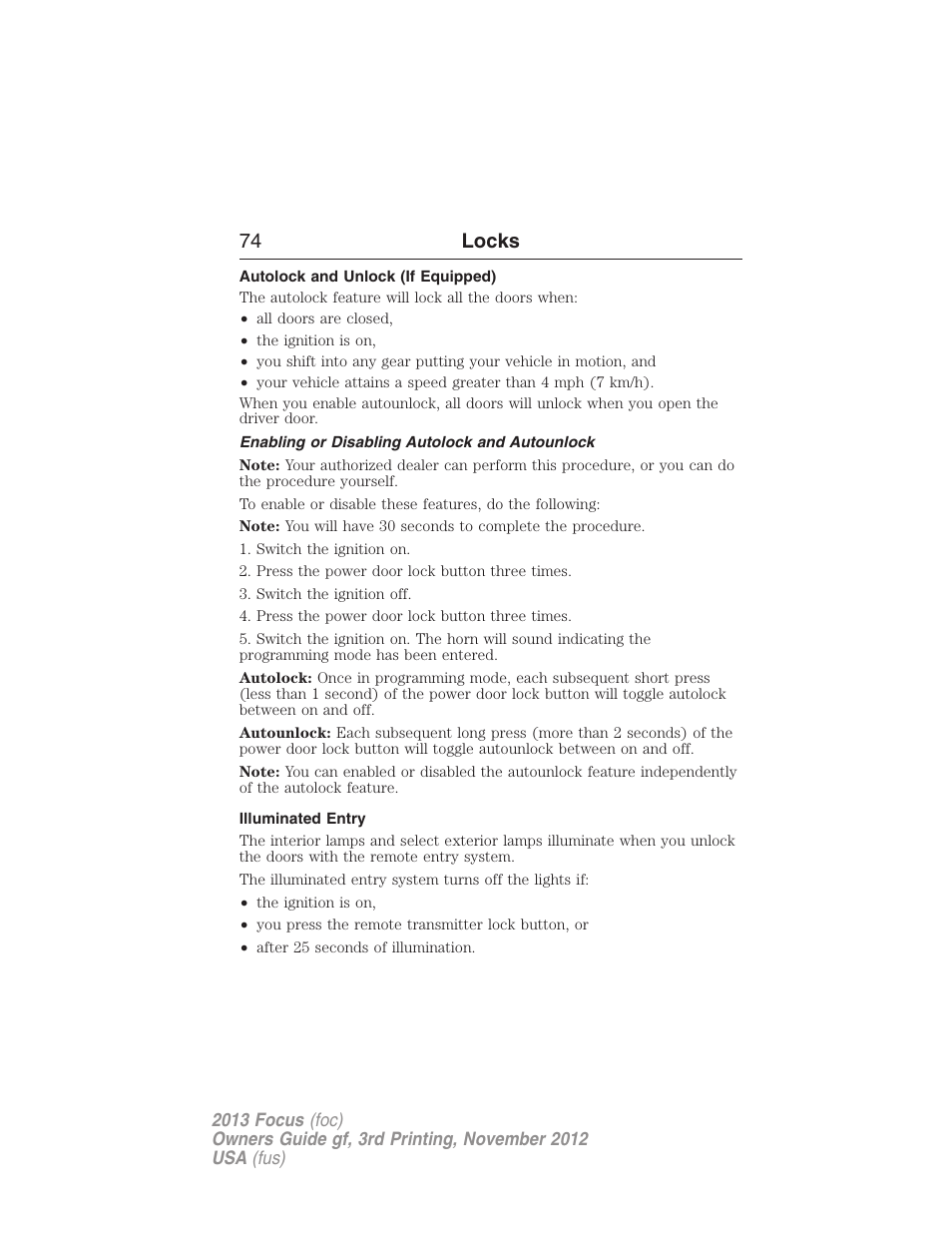 74 Locks

Autolock and Unlock (If Equipped)

The autolock feature will lock all the doors when:

• all doors are closed,
• the ignition is on,
• you shift into any gear putting your vehicle in motion, and
• your vehicle attains a speed greater than 4 mph (7 km/h).

When you enable autounlock, all doors will unlock when you open the driver door.

Enabling or Disabling Autolock and Autounlock

Note: Your authorized dealer can perform this procedure, or you can do the procedure yourself.

To enable or disable these features, do the following:

Note: You will have 30 seconds to complete the procedure.

1. Switch the ignition on.

2. Press the power door lock button three times.

3. Switch the ignition off.

4. Press the power door lock button three times.

5. Switch the ignition on. The horn will sound indicating the programming mode has been entered.

Autolock: Once in programming mode, each subsequent short press (less than 1 second) of the power door lock button will toggle autolock between on and off.

Autounlock: Each subsequent long press (more than 2 seconds) of the power door lock button will toggle autounlock between on and off.

Note: You can enabled or disabled the autounlock feature independently of the autolock feature.

Illuminated Entry

The interior lamps and select exterior lamps illuminate when you unlock the doors with the remote entry system.

The illuminated entry system turns off the lights if:

• the ignition is on,
• you press the remote transmitter lock button, or
• after 25 seconds of illumination.

2013 Focus (foc)
Owners Guide gf, 3rd Printing, November 2012
USA (fus)